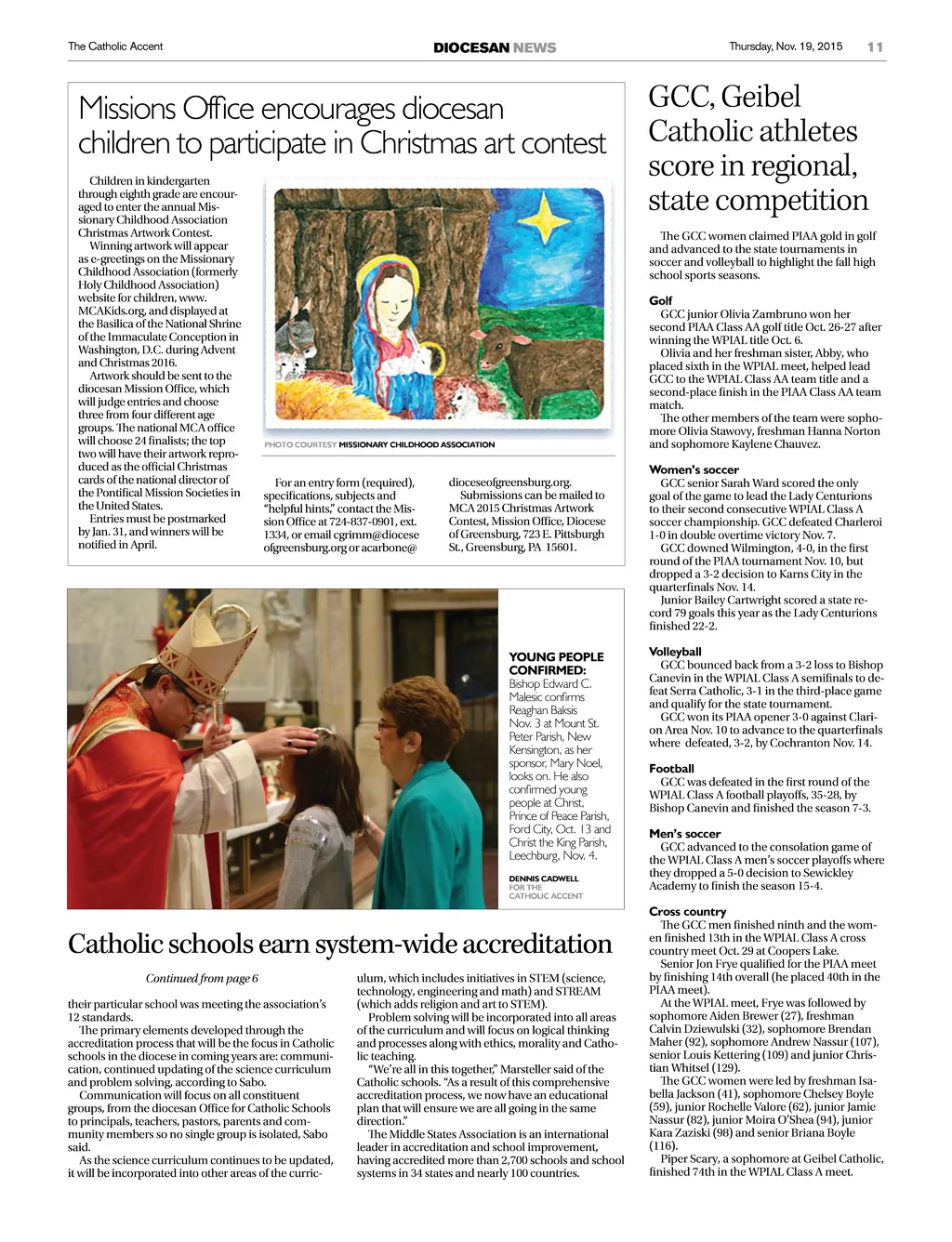 The Catholic Accent

DIOCESAN NEWS

Thursday, Nov. 19, 2015 11

Missions Office encourages diocesan children to participate in Christmas art contest

Children in kindergarten through eighth grade are encouraged to enter the annual Missionary Childhood Association Christmas Artwork Contest.

Winning artwork will appear as e-greetings on the Missionary Childhood Association (formerly Holy Childhood Association) website for children, www.MCAKids.org, and displayed at the Basilica of the National Shrine of the Immaculate Conception in Washington, D.C. during Advent and Christmas 2016.

Artwork should be sent to the diocesan Mission Office, which will judge entries and choose three from four different age groups. The national MCA office will choose 24 finalists; the top two will have their artwork reproduced as the official Christmas cards of the national director of the Pontifical Mission Societies in the United States.

Entries must be postmarked by Jan. 31, and winners will be notified in April.

PHOTO COURTESY MISSIONARY CHILDHOOD ASSOCIATION

For an entry form (required), specifications, subjects and "helpful hints," contact the Mission Office at 724-837-0901, ext. 1334, or email cgrimm@dioceseofgreensburg.org or acarbone@dioceseofgreensburg.org.

Submissions can be mailed to MCA 2015 Christmas Artwork Contest, Mission Office, Diocese of Greensburg, 723 E. Pittsburgh St., Greensburg, PA 15601.

YOUNG PEOPLE CONFIRMED: Bishop Edward C. Malesic confirms Reaghan Baksis Nov. 3 at Mount St. Peter Parish, New Kensington, as her sponsor, Mary Noel, looks on. He also confirmed young people at Christ, Prince of Peace Parish, Ford City, Oct. 13 and Christ the King Parish, Leechburg, Nov. 4.

DENNIS CADWELL
FOR THE CATHOLIC ACCENT

Catholic schools earn system-wide accreditation

Continued from page 6

their particular school was meeting the association's 12 standards.

The primary elements developed through the accreditation process that will be the focus in Catholic schools in the diocese in coming years are: communication, continued updating of the science curriculum and problem solving, according to Sabo.

Communication will focus on all constituent groups, from the diocesan Office for Catholic Schools to principals, teachers, pastors, parents and community members so no single group is isolated, Sabo said.

As the science curriculum continues to be updated, it will be incorporated into other areas of the curriculum, which includes initiatives in STEM (science, technology, engineering and math) and STREAM (which adds religion and art to STEM).

Problem solving will be incorporated into all areas of the curriculum and will focus on logical thinking and processes along with ethics, morality and Catholic teaching.

"We're all in this together," Marsteller said of the Catholic schools. "As a result of this comprehensive accreditation process, we now have an educational plan that will ensure we are all going in the same direction."

The Middle States Association is an international leader in accreditation and school improvement, having accredited more than 2,700 schools and school systems in 34 states and nearly 100 countries.

GCC, Geibel Catholic athletes score in regional, state competition

The GCC women claimed PIAA gold in golf and advanced to the state tournaments in soccer and volleyball to highlight the fall high school sports seasons.

Golf
GCC junior Olivia Zambruno won her second PIAA Class AA golf title Oct. 26-27 after winning the WPIAL title Oct. 6.

Olivia and her freshman sister, Abby, who placed sixth in the WPIAL meet, helped lead GCC to the WPIAL Class AA team title and a second-place finish in the PIAA Class AA team match.

The other members of the team were sophomore Olivia Stawovy, freshman Hanna Norton and sophomore Kaylene Chauvez.

Women's soccer
GCC senior Sarah Ward scored the only goal of the game to lead the Lady Centurions to their second consecutive WPIAL Class A soccer championship. GCC defeated Charleroi 1-0 in double overtime victory Nov. 7.

GCC downed Wilmington, 4-0, in the first round of the PIAA tournament Nov. 10, but dropped a 3-2 decision to Karns City in the quarterfinals Nov. 14.

Junior Bailey Cartwright scored a state record 79 goals this year as the Lady Centurions finished 22-2.

Volleyball
GCC bounced back from a 3-2 loss to Bishop Canevin in the WPIAL Class A semifinals to defeat Serra Catholic, 3-1 in the third-place game and qualify for the state tournament.

GCC won its PIAA opener 3-0 against Clarion Area Nov. 10 to advance to the quarterfinals where defeated, 3-2, by Cochranton Nov. 14.

Football
GCC was defeated in the first round of the WPIAL Class A football playoffs, 35-28, by Bishop Canevin and finished the season 7-3.

Men's soccer
GCC advanced to the consolation game of the WPIAL Class A men's soccer playoffs where they dropped a 5-0 decision to Sewickley Academy to finish the season 15-4.

Cross country
The GCC men finished ninth and the women finished 13th in the WPIAL Class A cross country meet Oct. 29 at Coopers Lake.

Senior Jon Frye qualified for the PIAA meet by finishing 14th overall (he placed 40th in the PIAA meet).

At the WPIAL meet, Frye was followed by sophomore Aiden Brewer (27), freshman Calvin Dziewulski (32), sophomore Brendan Maher (92), sophomore Andrew Nassur (107), senior Louis Kettering (109) and junior Christian Whitsel (129).

The GCC women were led by freshman Isabella Jackson (41), sophomore Chelsey Boyle (59), junior Rochelle Valore (62), junior Jamie Nassur (82), junior Moira O'Shea (94), junior Kara Zaziski (98) and senior Briana Boyle (116).

Piper Scary, a sophomore at Geibel Catholic, finished 74th in the WPIAL Class A meet.